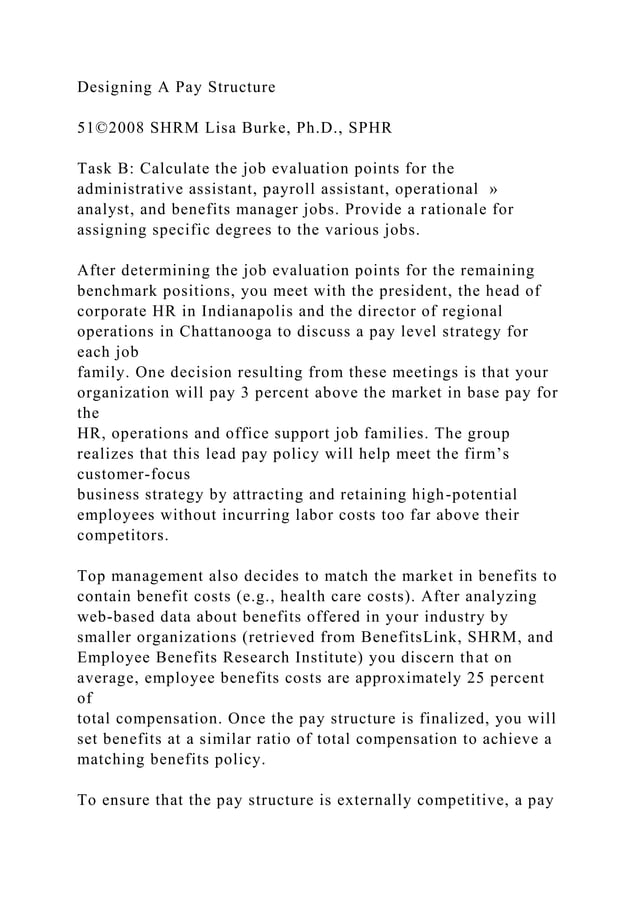 Designing A Pay Structure

51©2008 SHRM Lisa Burke, Ph.D., SPHR

Task B: Calculate the job evaluation points for the administrative assistant, payroll assistant, operational » analyst, and benefits manager jobs. Provide a rationale for assigning specific degrees to the various jobs.

After determining the job evaluation points for the remaining benchmark positions, you meet with the president, the head of corporate HR in Indianapolis and the director of regional operations in Chattanooga to discuss a pay level strategy for each job family. One decision resulting from these meetings is that your organization will pay 3 percent above the market in base pay for the HR, operations and office support job families. The group realizes that this lead pay policy will help meet the firm's customer-focus business strategy by attracting and retaining high-potential employees without incurring labor costs too far above their competitors.

Top management also decides to match the market in benefits to contain benefit costs (e.g., health care costs). After analyzing web-based data about benefits offered in your industry by smaller organizations (retrieved from BenefitsLink, SHRM, and Employee Benefits Research Institute) you discern that on average, employee benefits costs are approximately 25 percent of total compensation. Once the pay structure is finalized, you will set benefits at a similar ratio of total compensation to achieve a matching benefits policy.

To ensure that the pay structure is externally competitive, a pay